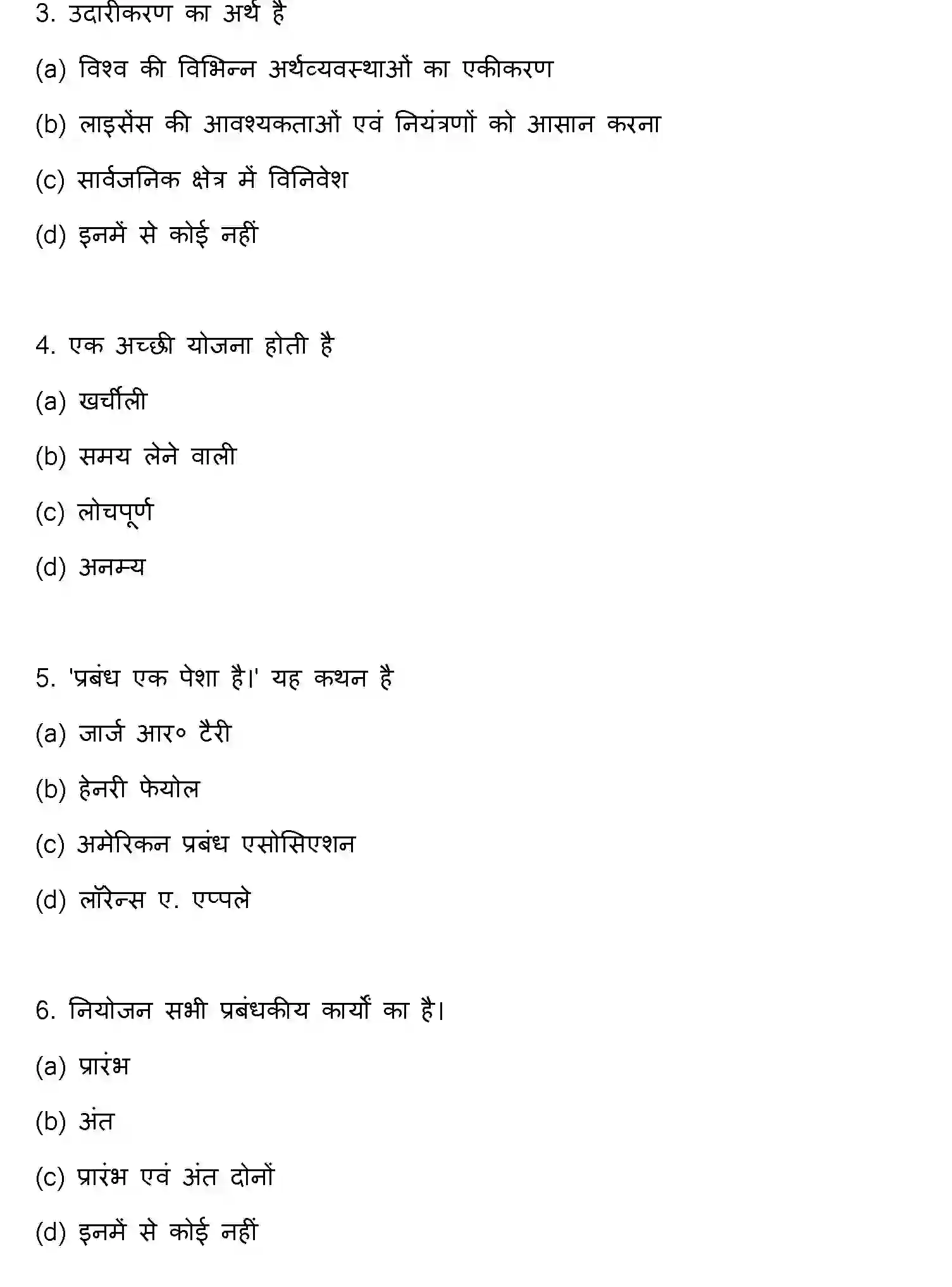 3. उदारीकरण का अर्थ है

(a) विश्व की विभिन्न अर्थव्यवस्थाओं का एकीकरण

(b) लाइसेंस की आवश्यकताओं एवं नियंत्रणों को आसान करना

(c) सार्वजनिक क्षेत्र में विनिवेश

(d) इनमें से कोई नहीं

4. एक अच्छी योजना होती है

(a) खर्चीली

(b) समय लेने वाली

(c) लोचपूर्ण

(d) अनम्य

5. 'प्रबंध एक पेशा है।' यह कथन है

(a) जार्ज आर० टैरी

(b) हेनरी फेयोल

(c) अमेरिकन प्रबंध एसोसिएशन

(d) लॉरेन्स ए. एप्पले

6. नियोजन सभी प्रबंधकीय कार्यों का है।

(a) प्रारंभ

(b) अंत

(c) प्रारंभ एवं अंत दोनों

(d) इनमें से कोई नहीं